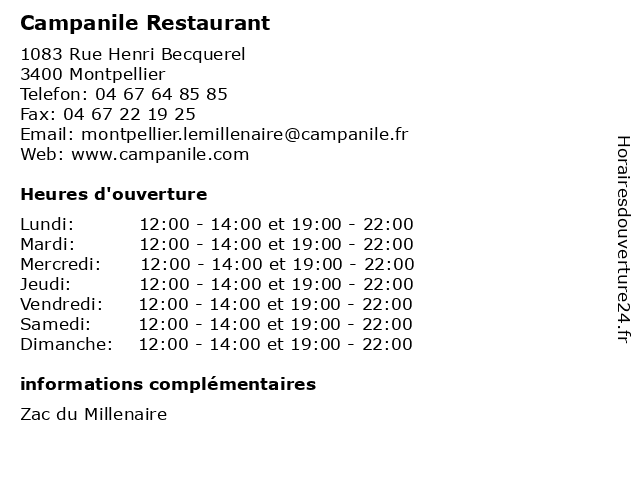 Campanile Restaurant

1083 Rue Henri Becquerel
3400 Montpellier
Telefon: 04 67 64 85 85
Fax: 04 67 22 19 25
Email: montpellier.lemillenaire@campanile.fr
Web: www.campanile.com

Heures d'ouverture

Lundi: 12:00 - 14:00 et 19:00 - 22:00
Mardi: 12:00 - 14:00 et 19:00 - 22:00
Mercredi: 12:00 - 14:00 et 19:00 - 22:00
Jeudi: 12:00 - 14:00 et 19:00 - 22:00
Vendredi: 12:00 - 14:00 et 19:00 - 22:00
Samedi: 12:00 - 14:00 et 19:00 - 22:00
Dimanche: 12:00 - 14:00 et 19:00 - 22:00

informations complémentaires

Zac du Millenaire

Horairesdouverture24.fr